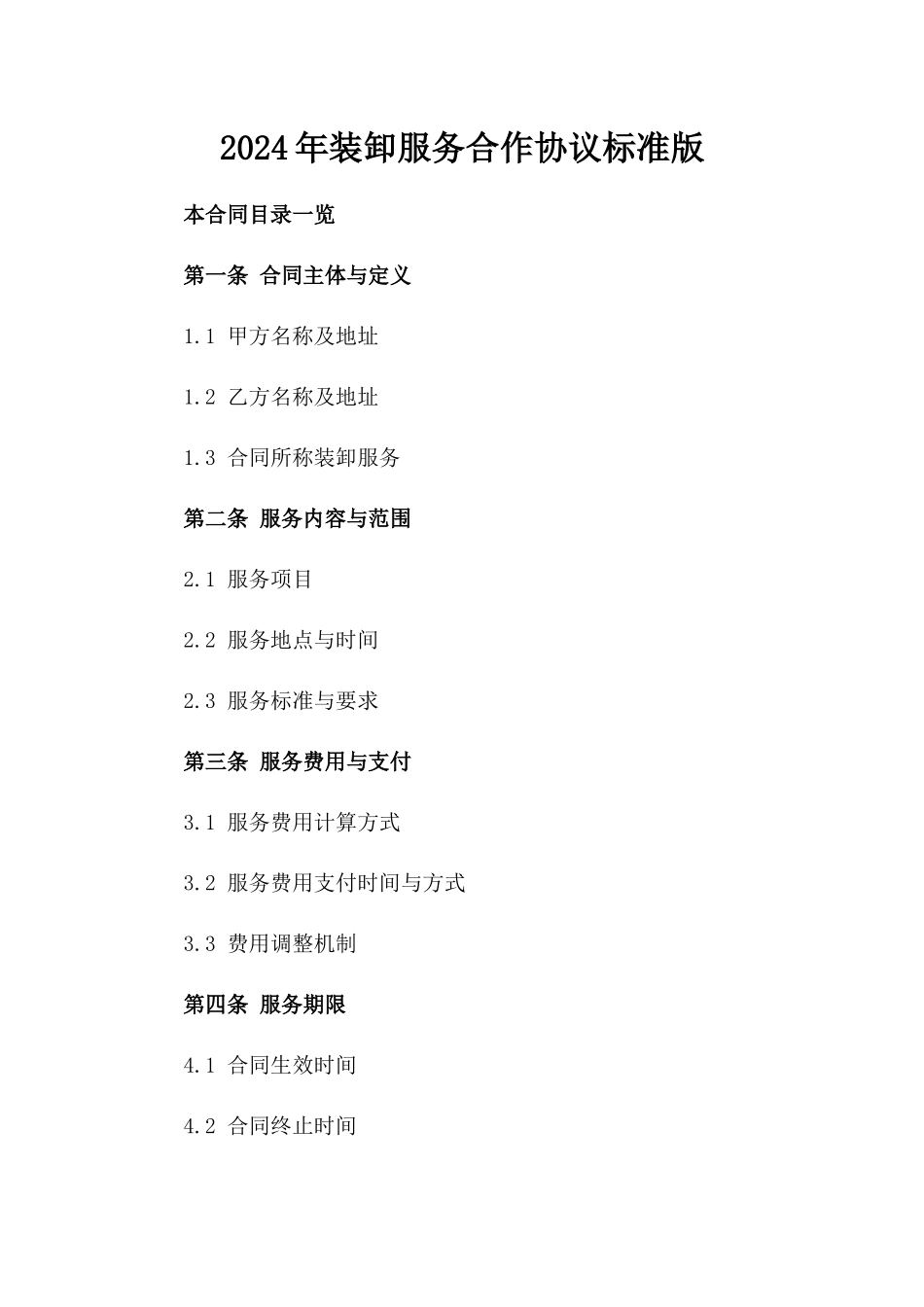 2024年装卸服务合作协议标准版

本合同目录一览

第一条 合同主体与定义

1.1 甲方名称及地址

1.2 乙方名称及地址

1.3 合同所称装卸服务

第二条 服务内容与范围

2.1 服务项目

2.2 服务地点与时间

2.3 服务标准与要求

第三条 服务费用与支付

3.1 服务费用计算方式

3.2 服务费用支付时间与方式

3.3 费用调整机制

第四条 服务期限

4.1 合同生效时间

4.2 合同终止时间